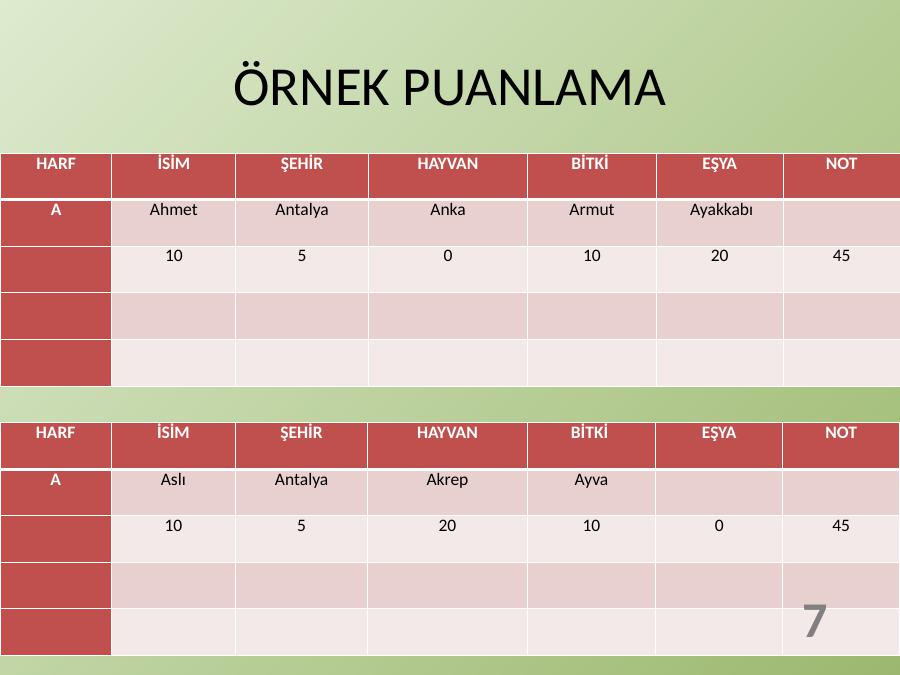 ÖRNEK PUANLAMA

| HARF | İSİM | ŞEHİR | HAYVAN | BİTKİ | EŞYA | NOT |
|---|---|---|---|---|---|---|
| A | Ahmet | Antalya | Anka | Armut | Ayakkabı | |
| | 10 | 5 | 0 | 10 | 20 | 45 |
| | | | | | | |
| | | | | | | |

| HARF | İSİM | ŞEHİR | HAYVAN | BİTKİ | EŞYA | NOT |
|---|---|---|---|---|---|---|
| A | Aslı | Antalya | Akrep | Ayva | | |
| | 10 | 5 | 20 | 10 | 0 | 45 |
| | | | | | | |
| | | | | | | |

7